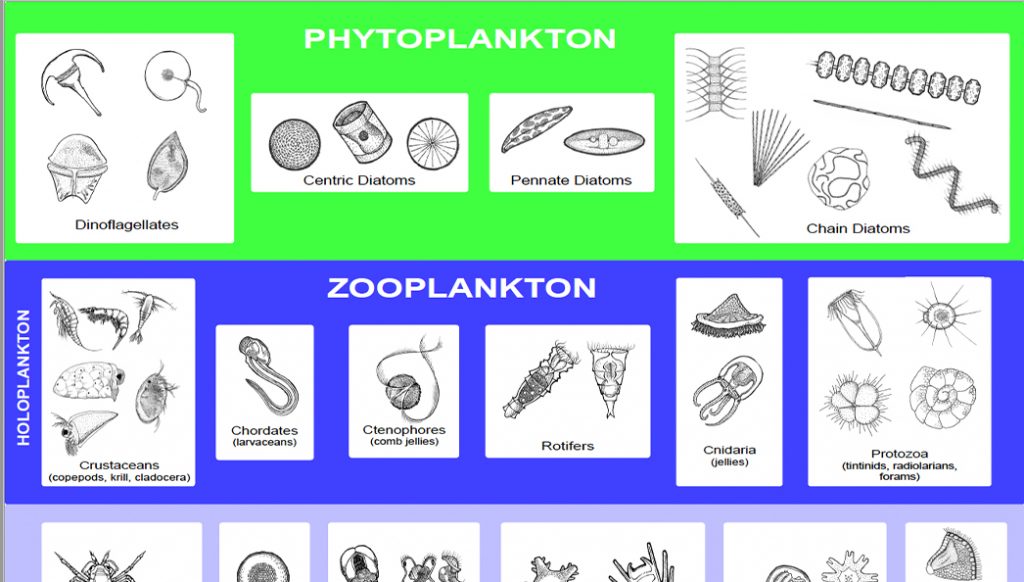 PHYTOPLANKTON

Dinoflagellates

Centric Diatoms

Pennate Diatoms

Chain Diatoms

ZOOPLANKTON

HOLOPLANKTON

Crustaceans (copepods, krill, cladocera)

Chordates (larvaceans)

Ctenophores (comb jellies)

Rotifers

Cnidaria (jellies)

Protozoa (tintinids, radiolarians, forams)